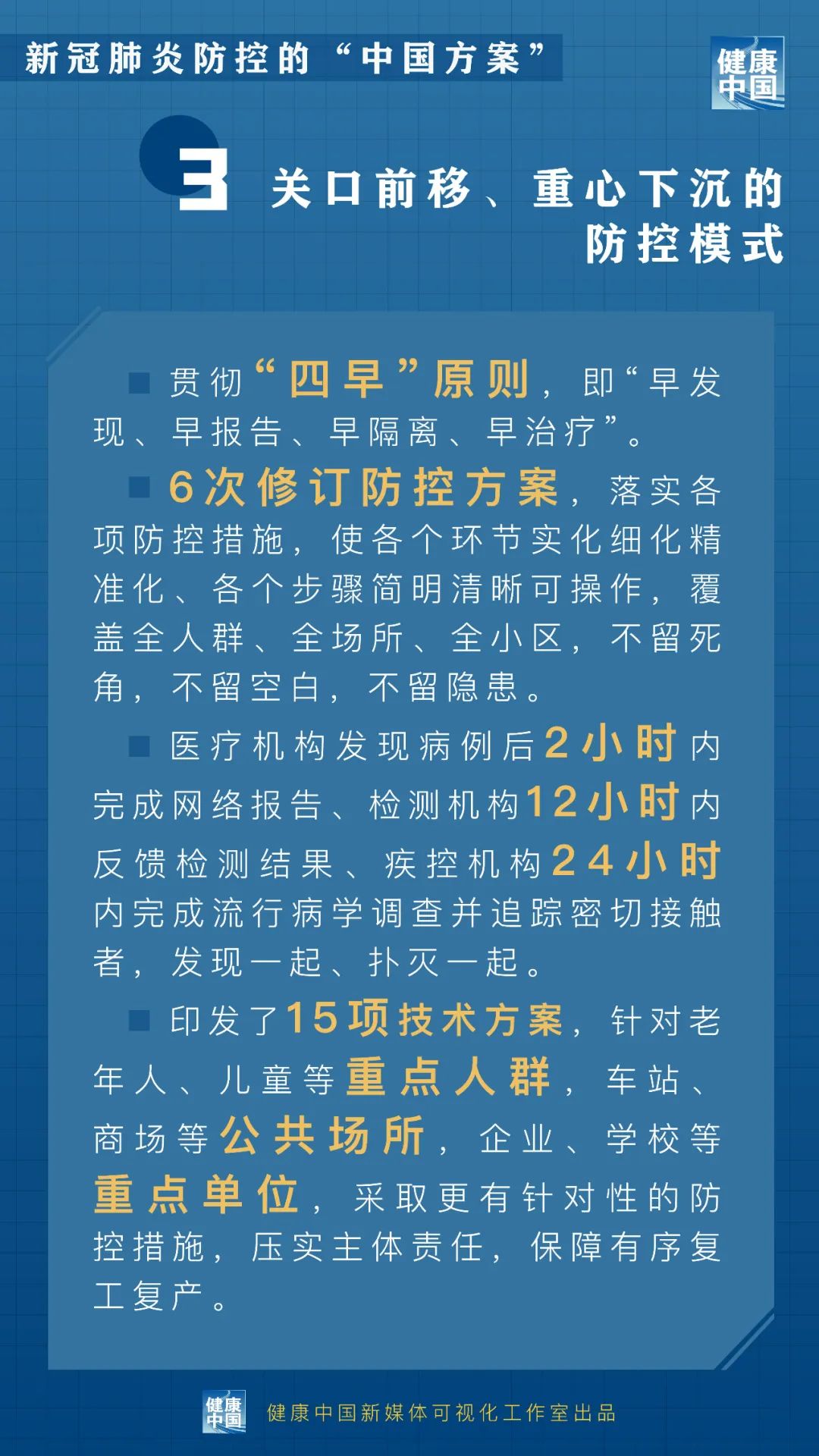 新冠肺炎防控的“中国方案”

健康中国

3 关口前移、重心下沉的防控模式

■ 贯彻“四早”原则，即“早发现、早报告、早隔离、早治疗”。

■ 6次修订防控方案，落实各项防控措施，使各个环节实化细化精准化、各个步骤简明清晰可操作，覆盖全人群、全场所、全小区，不留死角，不留空白，不留隐患。

■ 医疗机构发现病例后2小时内完成网络报告、检测机构12小时内反馈检测结果、疾控机构24小时内完成流行病学调查并追踪密切接触者，发现一起、扑灭一起。

■ 印发了15项技术方案，针对老年人、儿童等重点人群，车站、商场等公共场所，企业、学校等重点单位，采取更有针对性的防控措施，压实主体责任，保障有序复工复产。

健康中国 健康中国新媒体可视化工作室出品